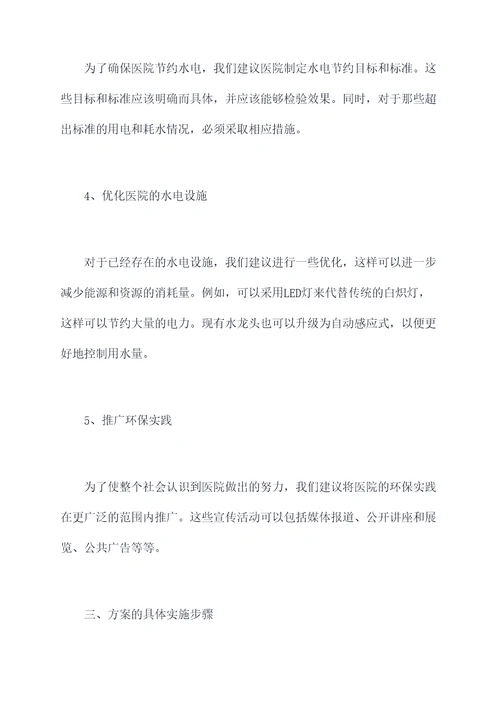 为了确保医院节约水电，我们建议医院制定水电节约目标和标准。这些目标和标准应该明确而具体，并应该能够检验效果。同时，对于那些超出标准的用电和耗水情况，必须采取相应措施。

4、优化医院的水电设施

对于已经存在的水电设施，我们建议进行一些优化，这样可以进一步减少能源和资源的消耗量。例如，可以采用LED灯来代替传统的白炽灯，这样可以节约大量的电力。现有水龙头也可以升级为自动感应式，以便更好地控制用水量。

5、推广环保实践

为了使整个社会认识到医院做出的努力，我们建议将医院的环保实践在更广泛的范围内推广。这些宣传活动可以包括媒体报道、公开讲座和展览、公共广告等等。

三、方案的具体实施步骤